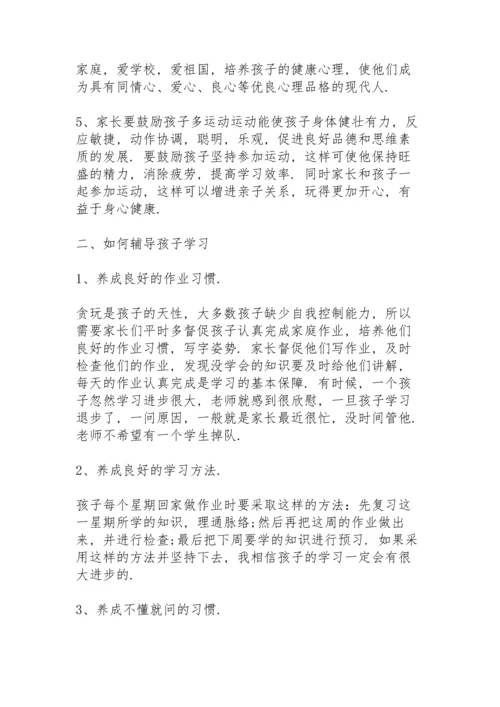 家庭，爱学校，爱祖国，培养孩子的健康心理，使他们成为具有同情心、爱心、良心等优良心理品格的现代人.

5、家长要鼓励孩子多运动运动能使孩子身体健壮有力，反应敏捷，动作协调，聪明，乐观，促进良好品德和思维素质的发展. 要鼓励孩子坚持参加运动，这样可使他保持旺盛的精力，消除疲劳，提高学习效率. 同时家长和孩子一起参加运动，这样可以增进亲子关系，玩得更加开心，有益于身心健康.

二、如何辅导孩子学习

1、养成良好的作业习惯.

贪玩是孩子的天性，大多数孩子缺少自我控制能力，所以需要家长们平时多督促孩子认真完成家庭作业，培养他们良好的作业习惯，写字姿势. 家长督促他们写作业，及时检查他们的作业，发现没学会的知识要及时给他们讲解，每天的作业认真完成是学习的基本保障. 有时候，一个孩子忽然学习进步很大，老师就感到很欣慰，一旦孩子学习退步了，一问原因，一般就是家长最近很忙，没时间管他. 老师不希望有一个学生掉队.

2、养成良好的学习方法.

孩子每个星期回家做作业时要采取这样的方法：先复习这一星期所学的知识，理通脉络;然后再把这周的作业做出来，并进行检查;最后把下周要学的知识进行预习. 如果采用这样的方法并坚持下去，我相信孩子的学习一定会有很大进步的.

3、养成不懂就问的习惯.